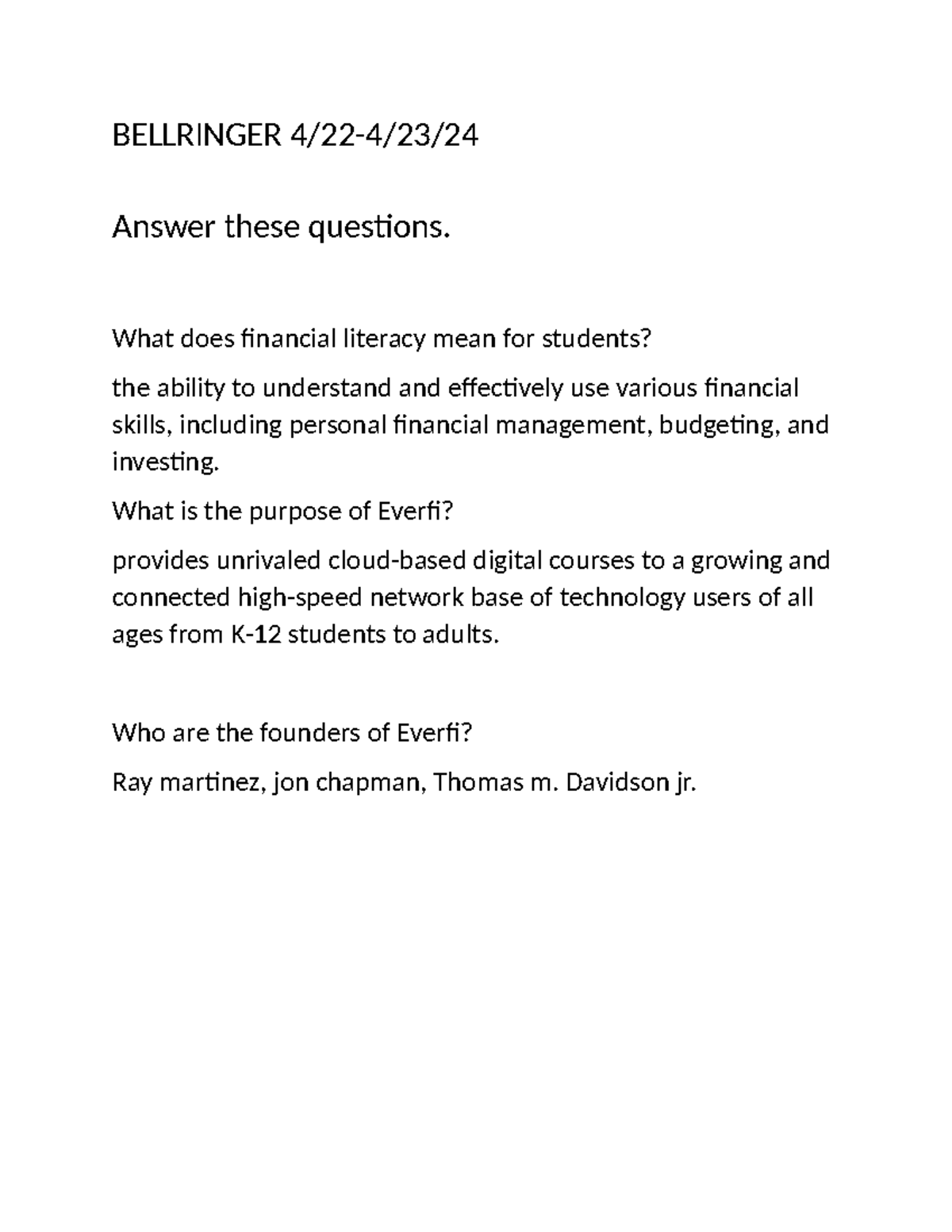 BELLRINGER 4/22-4/23/24

Answer these questions.

What does financial literacy mean for students?

the ability to understand and effectively use various financial skills, including personal financial management, budgeting, and investing.

What is the purpose of Everfi?

provides unrivaled cloud-based digital courses to a growing and connected high-speed network base of technology users of all ages from K-12 students to adults.

Who are the founders of Everfi?

Ray martinez, jon chapman, Thomas m. Davidson jr.